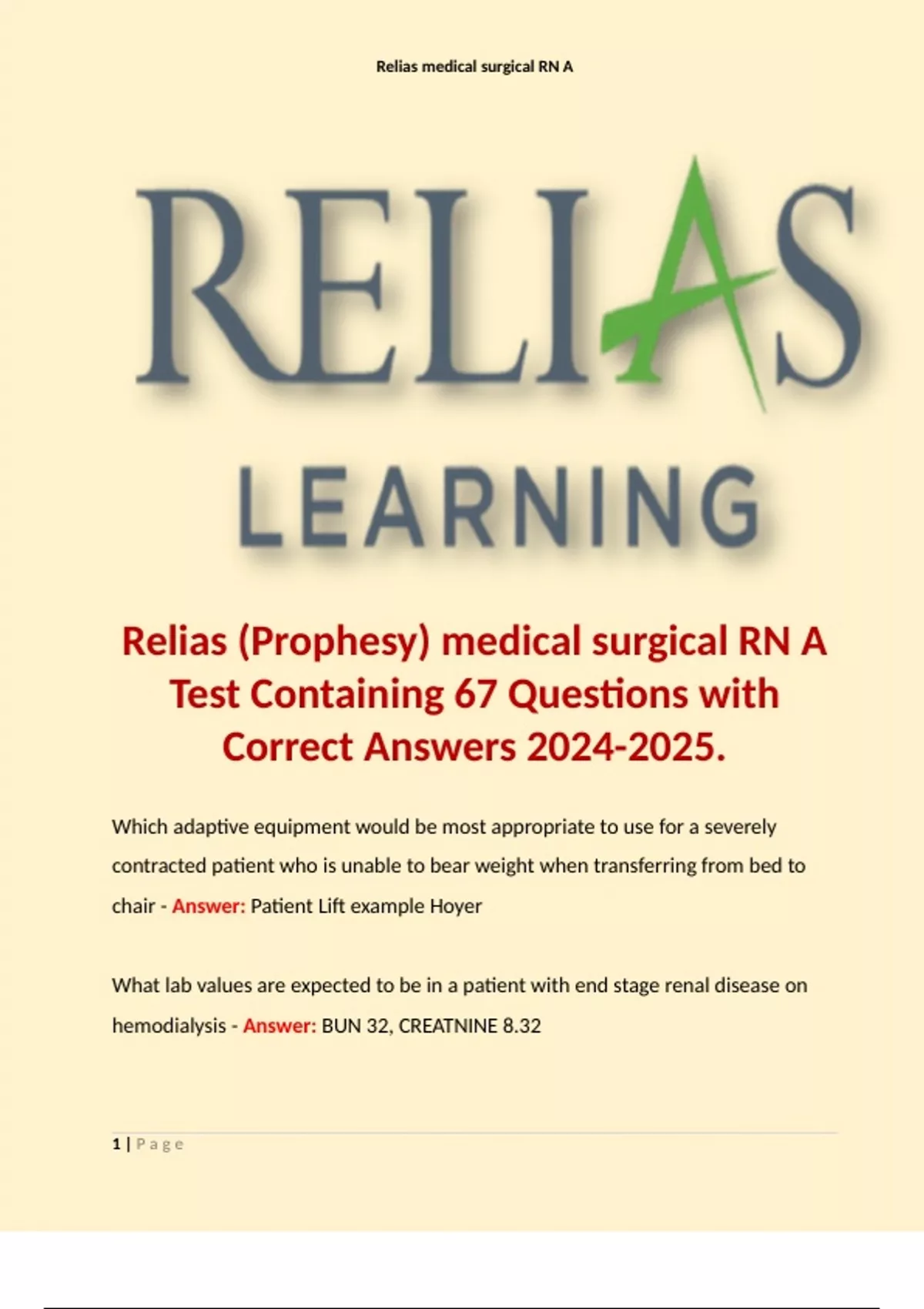 Relias medical surgical RN A

RELIAS
LEARNING

Relias (Prophesy) medical surgical RN A Test Containing 67 Questions with Correct Answers 2024-2025.

Which adaptive equipment would be most appropriate to use for a severely contracted patient who is unable to bear weight when transferring from bed to chair - Answer: Patient Lift example Hoyer

What lab values are expected to be in a patient with end stage renal disease on hemodialysis - Answer: BUN 32, CREATNINE 8.32

1 | Page